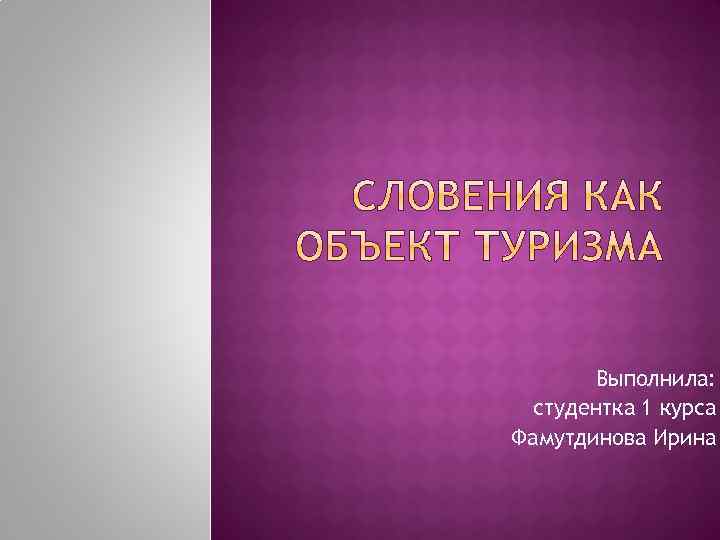 СЛОВЕНИЯ КАК ОБЪЕКТ ТУРИЗМА

Выполнила:
студентка 1 курса
Фамутдинова Ирина